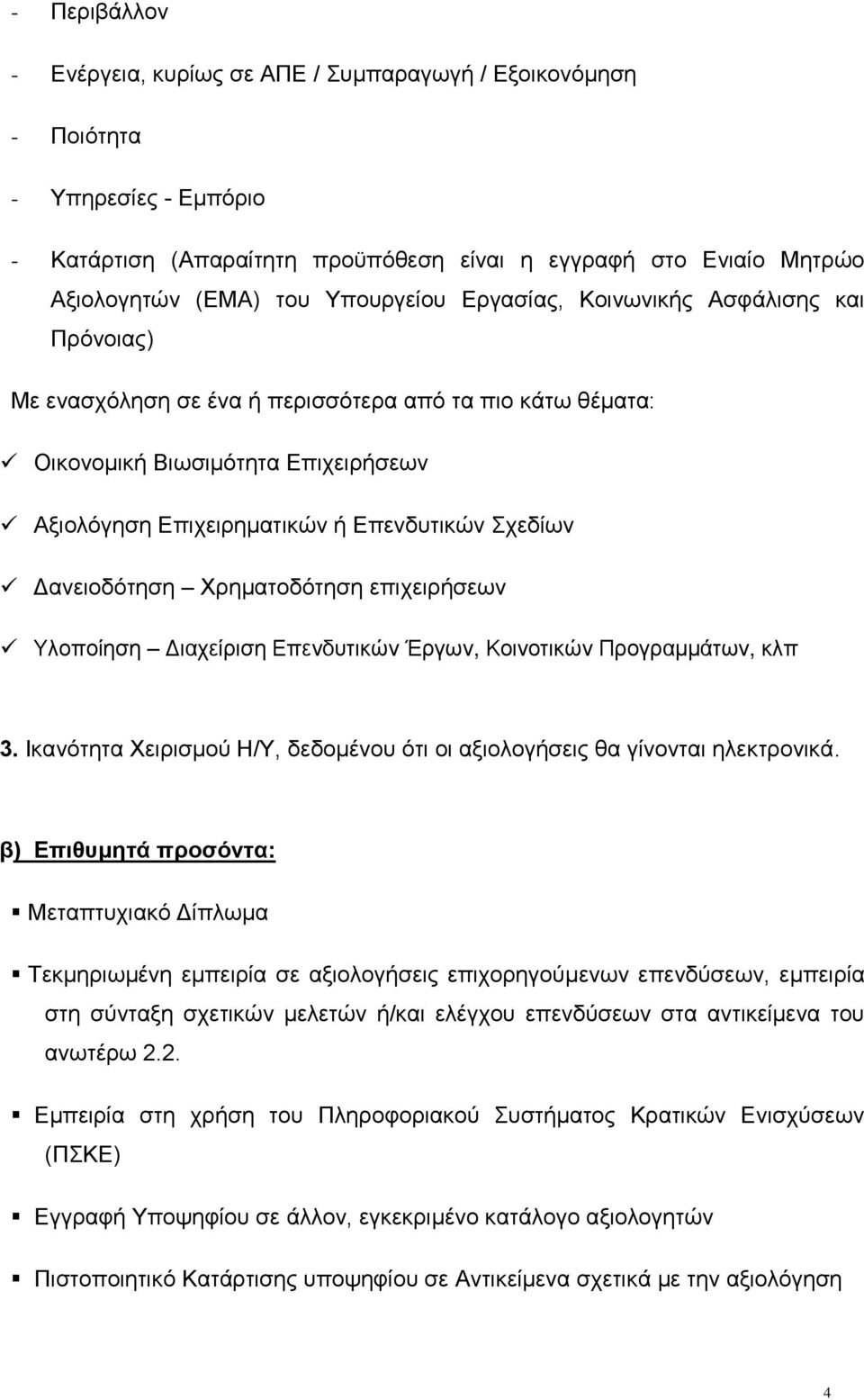 - Περιβάλλον

- Ενέργεια, κυρίως σε ΑΠΕ / Συμπαραγωγή / Εξοικονόμηση

- Ποιότητα

- Υπηρεσίες - Εμπόριο

- Κατάρτιση (Απαραίτητη προϋπόθεση είναι η εγγραφή στο Ενιαίο Μητρώο Αξιολογητών (ΕΜΑ) του Υπουργείου Εργασίας, Κοινωνικής Ασφάλισης και Πρόνοιας)

Με ενασχόληση σε ένα ή περισσότερα από τα πιο κάτω θέματα:

✓ Οικονομική Βιωσιμότητα Επιχειρήσεων

✓ Αξιολόγηση Επιχειρηματικών ή Επενδυτικών Σχεδίων

✓ Δανειοδότηση – Χρηματοδότηση επιχειρήσεων

✓ Υλοποίηση – Διαχείριση Επενδυτικών Έργων, Κοινοτικών Προγραμμάτων, κλπ

3. Ικανότητα Χειρισμού Η/Υ, δεδομένου ότι οι αξιολογήσεις θα γίνονται ηλεκτρονικά.

β) Επιθυμητά προσόντα:

▪ Μεταπτυχιακό Δίπλωμα

▪ Τεκμηριωμένη εμπειρία σε αξιολογήσεις επιχορηγούμενων επενδύσεων, εμπειρία στη σύνταξη σχετικών μελετών ή/και ελέγχου επενδύσεων στα αντικείμενα του ανωτέρω 2.2.

▪ Εμπειρία στη χρήση του Πληροφοριακού Συστήματος Κρατικών Ενισχύσεων (ΠΣΚΕ)

▪ Εγγραφή Υποψηφίου σε άλλον, εγκεκριμένο κατάλογο αξιολογητών

▪ Πιστοποιητικό Κατάρτισης υποψηφίου σε Αντικείμενα σχετικά με την αξιολόγηση

4